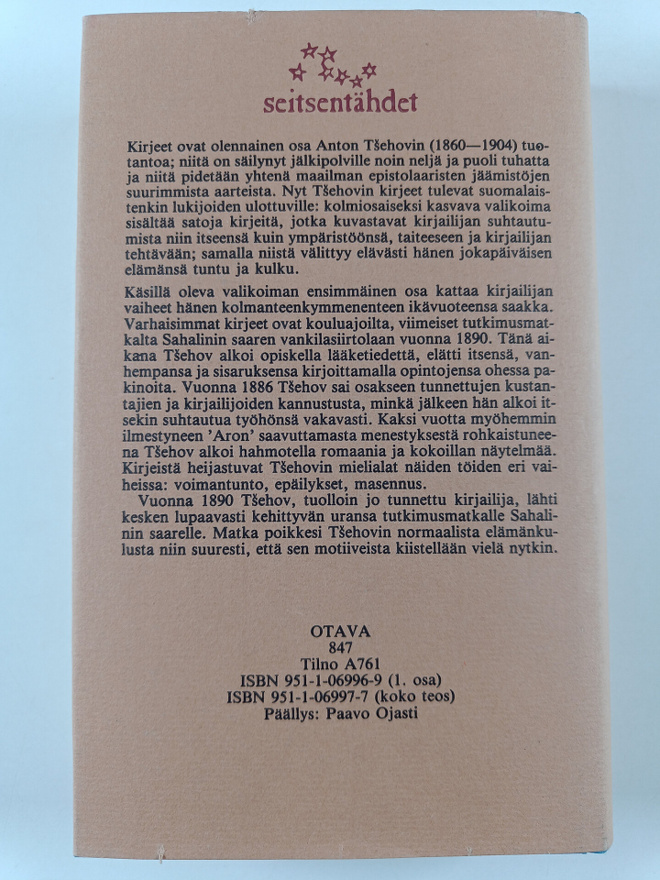 seitsentähdet

Kirjeet ovat olennainen osa Anton Tšehovin (1860—1904) tuotantoa; niitä on säilynyt jälkipolville noin neljä ja puoli tuhatta ja niitä pidetään yhtenä maailman epistolaaristen jäämistöjen suurimmista aarteista. Nyt Tšehovin kirjeet tulevat suomalaistenkin lukijoiden ulottuville: kolmiosaiseksi kasvava valikoima sisältää satoja kirjeitä, jotka kuvastavat kirjailijan suhtautumista niin itseensä kuin ympäristöönsä, taiteeseen ja kirjailijan tehtävään; samalla niistä välittyy elävästi hänen jokapäiväisen elämänsä tuntu ja kulku.

Käsillä oleva valikoiman ensimmäinen osa kattaa kirjailijan vaiheet hänen kolmanteenkymmenenteen ikävuoteensa saakka. Varhaisimmat kirjeet ovat kouluajoilta, viimeiset tutkimusmatkalta Sahalinin saaren vankilasiirtolaan vuonna 1890. Tänä aikana Tšehov alkoi opiskella lääketiedettä, elätti itsensä, vanhempansa ja sisaruksensa kirjoittamalla opintojensa ohessa pakinoita. Vuonna 1886 Tšehov sai osakseen tunnettujen kustantajien ja kirjailijoiden kannustusta, minkä jälkeen hän alkoi itsekin suhtautua työhönsä vakavasti. Kaksi vuotta myöhemmin ilmestyneen 'Aron' saavuttamasta menestyksestä rohkaistuneena Tšehov alkoi hahmotella romaania ja kokoillan näytelmää. Kirjeistä heijastuvat Tšehovin mielialat näiden töiden eri vaiheissa: voimantunto, epäilykset, masennus.
Vuonna 1890 Tšehov, tuolloin jo tunnettu kirjailija, lähti kesken lupaavasti kehittyvän uransa tutkimusmatkalle Sahalinin saarelle. Matka poikkesi Tšehovin normaalista elämänkulusta niin suuresti, että sen motiiveista kiistellään vielä nytkin.

OTAVA
847
Tilno A761
ISBN 951-1-06996-9 (1. osa)
ISBN 951-1-06997-7 (koko teos)
Päällys: Paavo Ojasti